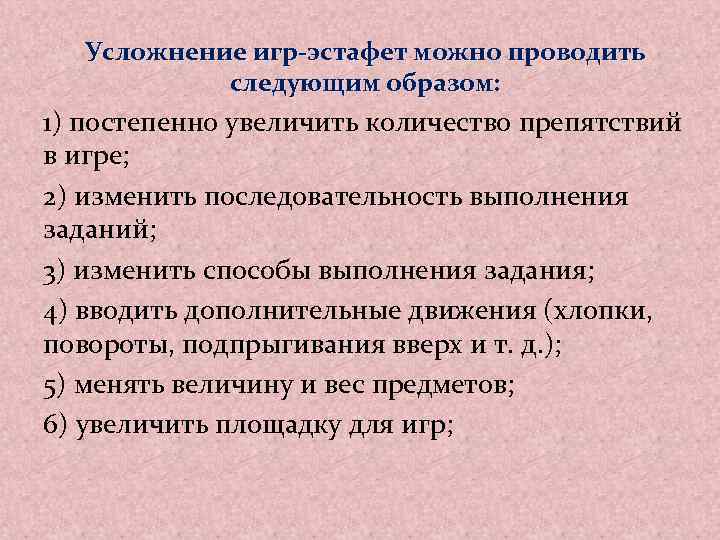 Усложнение игр-эстафет можно проводить следующим образом:

1) постепенно увеличить количество препятствий в игре;

2) изменить последовательность выполнения заданий;

3) изменить способы выполнения задания;

4) вводить дополнительные движения (хлопки, повороты, подпрыгивания вверх и т. д.);

5) менять величину и вес предметов;

6) увеличить площадку для игр;